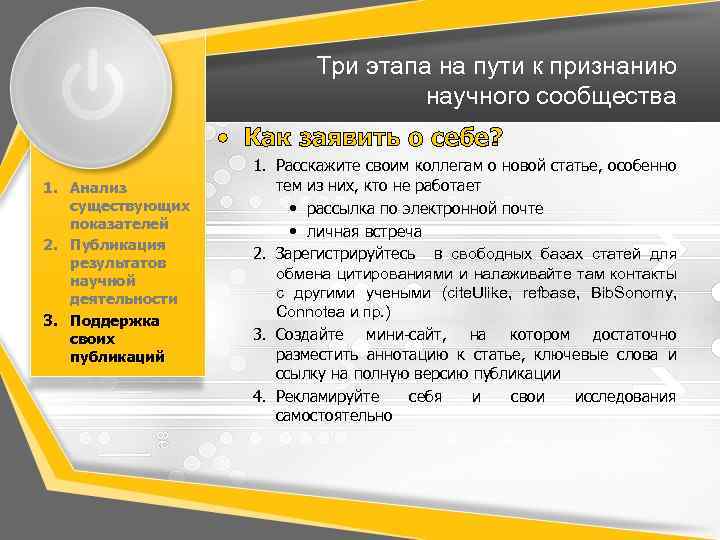 Три этапа на пути к признанию научного сообщества

1. Анализ существующих показателей
2. Публикация результатов научной деятельности
3. Поддержка своих публикаций

• Как заявить о себе?

1. Расскажите своим коллегам о новой статье, особенно тем из них, кто не работает
   • рассылка по электронной почте
   • личная встреча
2. Зарегистрируйтесь в свободных базах статей для обмена цитированиями и налаживайте там контакты с другими учеными (citeUlike, refbase, BibSonomy, Connotea и пр.)
3. Создайте мини-сайт, на котором достаточно разместить аннотацию к статье, ключевые слова и ссылку на полную версию публикации
4. Рекламируйте себя и свои исследования самостоятельно